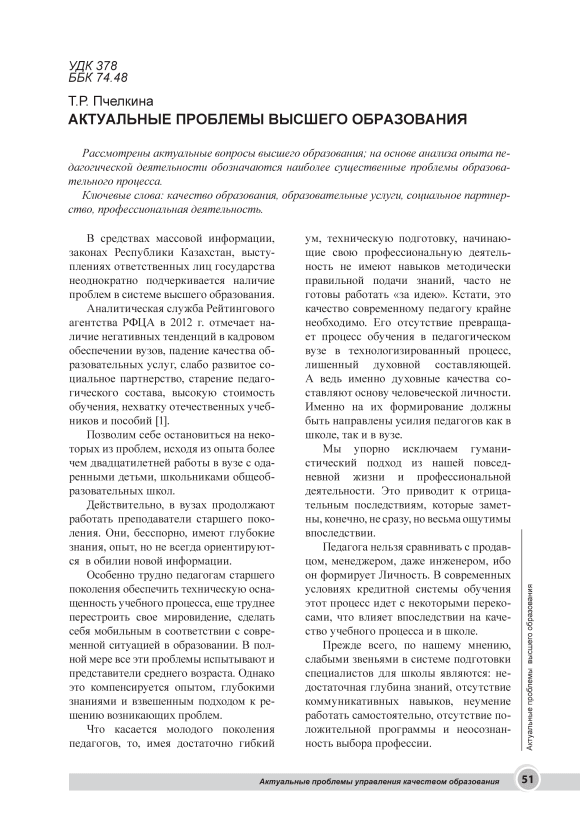 УДК 378
ББК 74.48

Т.Р. Пчелкина
АКТУАЛЬНЫЕ ПРОБЛЕМЫ ВЫСШЕГО ОБРАЗОВАНИЯ

Рассмотрены актуальные вопросы высшего образования; на основе анализа опыта педагогической деятельности обозначаются наиболее существенные проблемы образовательного процесса.

Ключевые слова: качество образования, образовательные услуги, социальное партнерство, профессиональная деятельность.

В средствах массовой информации, законах Республики Казахстан, выступлениях ответственных лиц государства неоднократно подчеркивается наличие проблем в системе высшего образования.

Аналитическая служба Рейтингового агентства РФЦА в 2012 г. отмечает наличие негативных тенденций в кадровом обеспечении вузов, падение качества образовательных услуг, слабо развитое социальное партнерство, старение педагогического состава, высокую стоимость обучения, нехватку отечественных учебников и пособий [1].

Позволим себе остановиться на некоторых из проблем, исходя из опыта более чем двадцатилетней работы в вузе с одаренными детьми, школьниками общеобразовательных школ.

Действительно, в вузах продолжают работать преподаватели старшего поколения. Они, бесспорно, имеют глубокие знания, опыт, но не всегда ориентируются в обилии новой информации.

Особенно трудно педагогам старшего поколения обеспечить техническую оснащенность учебного процесса, еще труднее перестроить свое мировидение, сделать себя мобильным в соответствии с современной ситуацией в образовании. В полной мере все эти проблемы испытывают и представители среднего возраста. Однако это компенсируется опытом, глубокими знаниями и взвешенным подходом к решению возникающих проблем.

Что касается молодого поколения педагогов, то, имея достаточно гибкий ум, техническую подготовку, начинающие свою профессиональную деятельность не имеют навыков методически правильной подачи знаний, часто не готовы работать «за идею». Кстати, это качество современному педагогу крайне необходимо. Его отсутствие превращает процесс обучения в педагогическом вузе в технологизированный процесс, лишенный духовной составляющей. А ведь именно духовные качества составляют основу человеческой личности. Именно на их формирование должны быть направлены усилия педагогов как в школе, так и в вузе.

Мы упорно исключаем гуманистический подход из нашей повседневной жизни и профессиональной деятельности. Это приводит к отрицательным последствиям, которые заметны, конечно, не сразу, но весьма ощутимы впоследствии.

Педагога нельзя сравнивать с продавцом, менеджером, даже инженером, ибо он формирует Личность. В современных условиях кредитной системы обучения этот процесс идет с некоторыми перекосами, что влияет впоследствии на качество учебного процесса и в школе.

Прежде всего, по нашему мнению, слабыми звеньями в системе подготовки специалистов для школы являются: недостаточная глубина знаний, отсутствие коммуникативных навыков, неумение работать самостоятельно, отсутствие положительной программы и неосознанность выбора профессии.

Актуальные проблемы высшего образования

Актуальные проблемы управления качеством образования 51